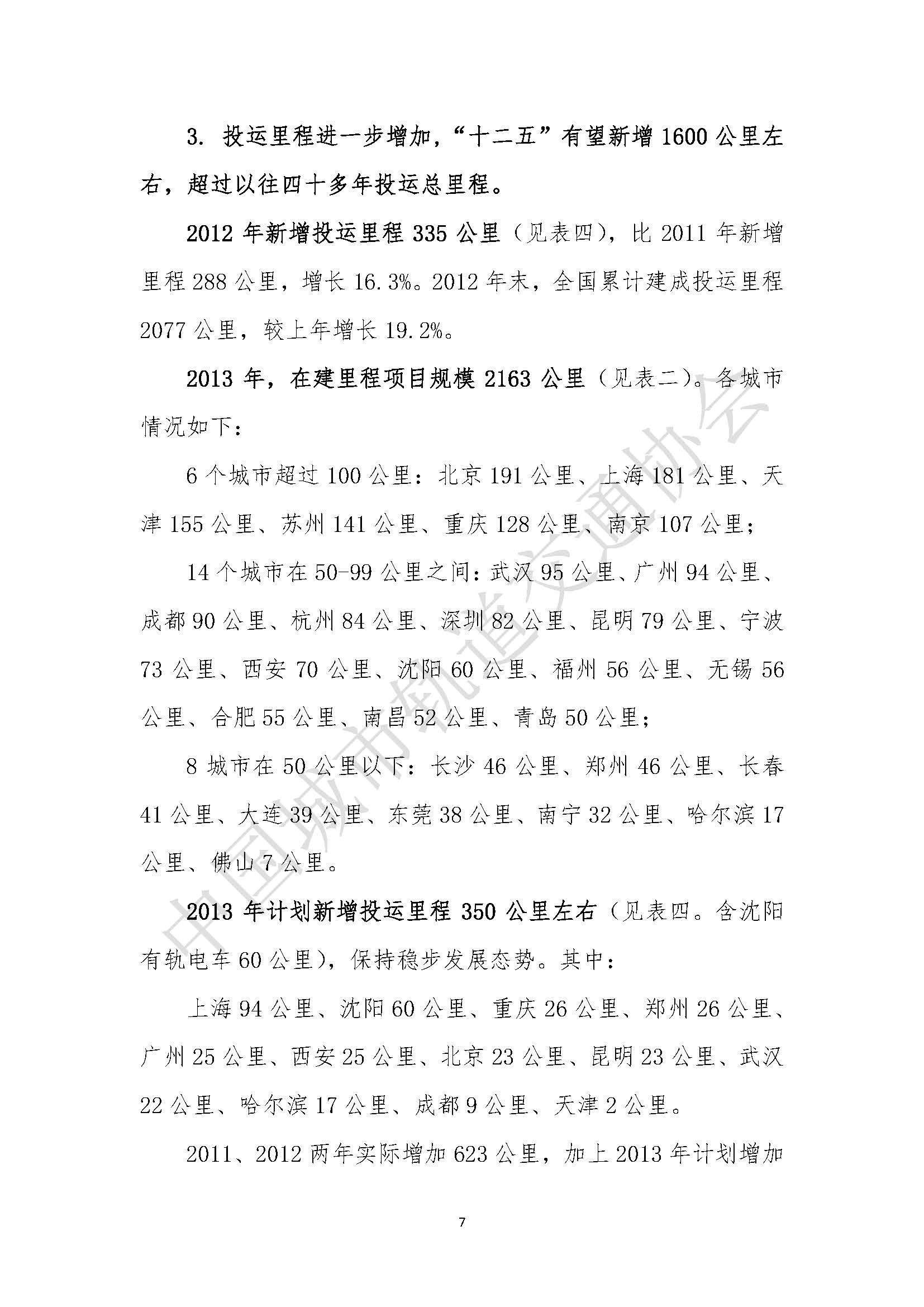 3. 投运里程进一步增加，“十二五”有望新增 1600 公里左右，超过以往四十多年投运总里程。

2012 年新增投运里程 335 公里（见表四），比 2011 年新增里程 288 公里，增长 16.3%。2012 年末，全国累计建成投运里程 2077 公里，较上年增长 19.2%。

2013 年，在建里程项目规模 2163 公里（见表二）。各城市情况如下：

6 个城市超过 100 公里：北京 191 公里、上海 181 公里、天津 155 公里、苏州 141 公里、重庆 128 公里、南京 107 公里；

14 个城市在 50-99 公里之间：武汉 95 公里、广州 94 公里、成都 90 公里、杭州 84 公里、深圳 82 公里、昆明 79 公里、宁波 73 公里、西安 70 公里、沈阳 60 公里、福州 56 公里、无锡 56 公里、合肥 55 公里、南昌 52 公里、青岛 50 公里；

8 城市在 50 公里以下：长沙 46 公里、郑州 46 公里、长春 41 公里、大连 39 公里、东莞 38 公里、南宁 32 公里、哈尔滨 17 公里、佛山 7 公里。

2013 年计划新增投运里程 350 公里左右（见表四。含沈阳有轨电车 60 公里），保持稳步发展态势。其中：

上海 94 公里、沈阳 60 公里、重庆 26 公里、郑州 26 公里、广州 25 公里、西安 25 公里、北京 23 公里、昆明 23 公里、武汉 22 公里、哈尔滨 17 公里、成都 9 公里、天津 2 公里。

2011、2012 两年实际增加 623 公里，加上 2013 年计划增加

中国城市轨道交通协会

7